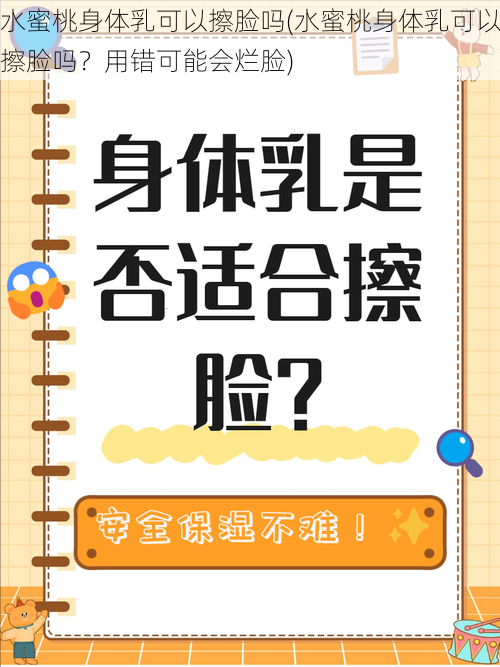 水蜜桃身体乳可以擦脸吗(水蜜桃身体乳可以擦脸吗？用错可能会烂脸)

身体乳是否适合擦脸？

安全保湿不难！